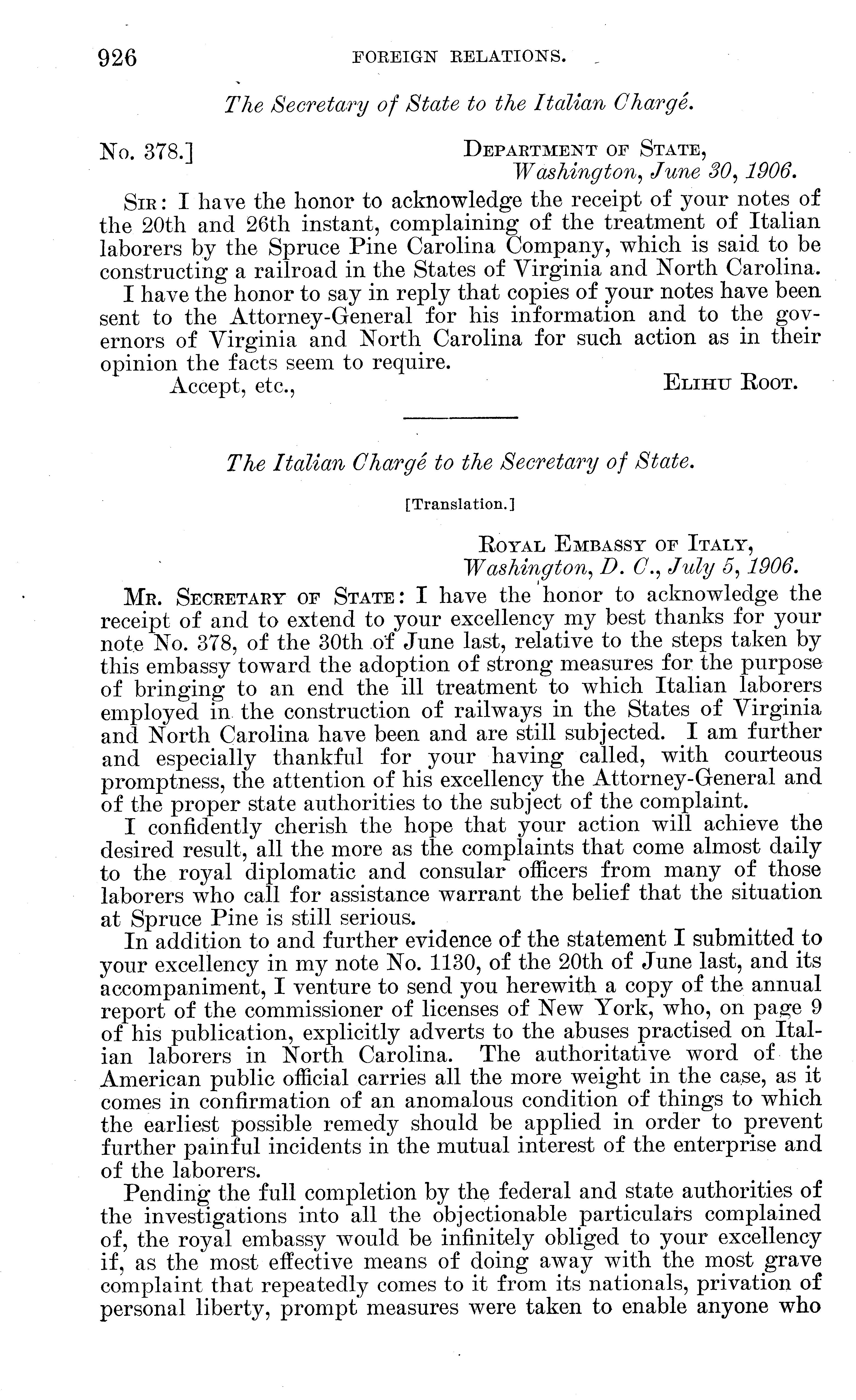 926 FOREIGN RELATIONS.

The Secretary of State to the Italian Chargé.

No. 378.] DEPARTMENT OF STATE, Washington, June 30, 1906.

SIR: I have the honor to acknowledge the receipt of your notes of the 20th and 26th instant, complaining of the treatment of Italian laborers by the Spruce Pine Carolina Company, which is said to be constructing a railroad in the States of Virginia and North Carolina.

I have the honor to say in reply that copies of your notes have been sent to the Attorney-General for his information and to the governors of Virginia and North Carolina for such action as in their opinion the facts seem to require.

Accept, etc., ELIHU ROOT.

The Italian Chargé to the Secretary of State.

[Translation.]

ROYAL EMBASSY OF ITALY, Washington, D. C., July 5, 1906.

MR. SECRETARY OF STATE: I have the honor to acknowledge the receipt of and to extend to your excellency my best thanks for your note No. 378, of the 30th of June last, relative to the steps taken by this embassy toward the adoption of strong measures for the purpose of bringing to an end the ill treatment to which Italian laborers employed in the construction of railways in the States of Virginia and North Carolina have been and are still subjected. I am further and especially thankful for your having called, with courteous promptness, the attention of his excellency the Attorney-General and of the proper state authorities to the subject of the complaint.

I confidently cherish the hope that your action will achieve the desired result, all the more as the complaints that come almost daily to the royal diplomatic and consular officers from many of those laborers who call for assistance warrant the belief that the situation at Spruce Pine is still serious.

In addition to and further evidence of the statement I submitted to your excellency in my note No. 1130, of the 20th of June last, and its accompaniment, I venture to send you herewith a copy of the annual report of the commissioner of licenses of New York, who, on page 9 of his publication, explicitly adverts to the abuses practised on Italian laborers in North Carolina. The authoritative word of the American public official carries all the more weight in the case, as it comes in confirmation of an anomalous condition of things to which the earliest possible remedy should be applied in order to prevent further painful incidents in the mutual interest of the enterprise and of the laborers.

Pending the full completion by the federal and state authorities of the investigations into all the objectionable particulars complained of, the royal embassy would be infinitely obliged to your excellency if, as the most effective means of doing away with the most grave complaint that repeatedly comes to it from its nationals, privation of personal liberty, prompt measures were taken to enable anyone who